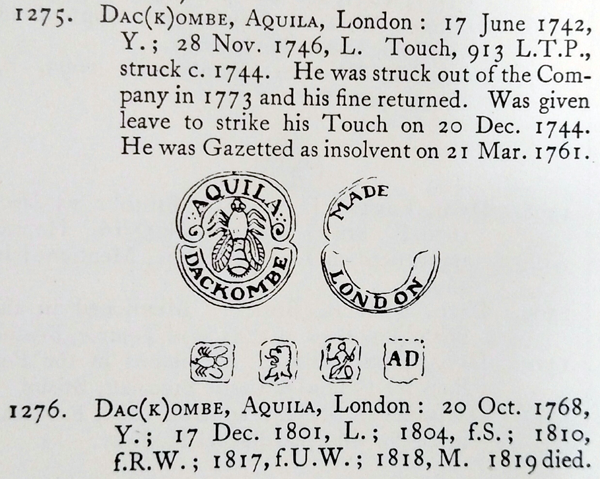 1275. DAC(K)OMBE, AQUILA, London: 17 June 1742, Y.; 28 Nov. 1746, L. Touch, 913 L.T.P., struck c. 1744. He was struck out of the Company in 1773 and his fine returned. Was given leave to strike his Touch on 20 Dec. 1744. He was Gazetted as insolvent on 21 Mar. 1761.

AQUILA
DACKOMBE

MADE
LONDON

AD

1276. DAC(K)OMBE, AQUILA, London: 20 Oct. 1768, Y.; 17 Dec. 1801, L.; 1804, f.S.; 1810, f.R.W.; 1817, f.U.W.; 1818, M. 1819 died.